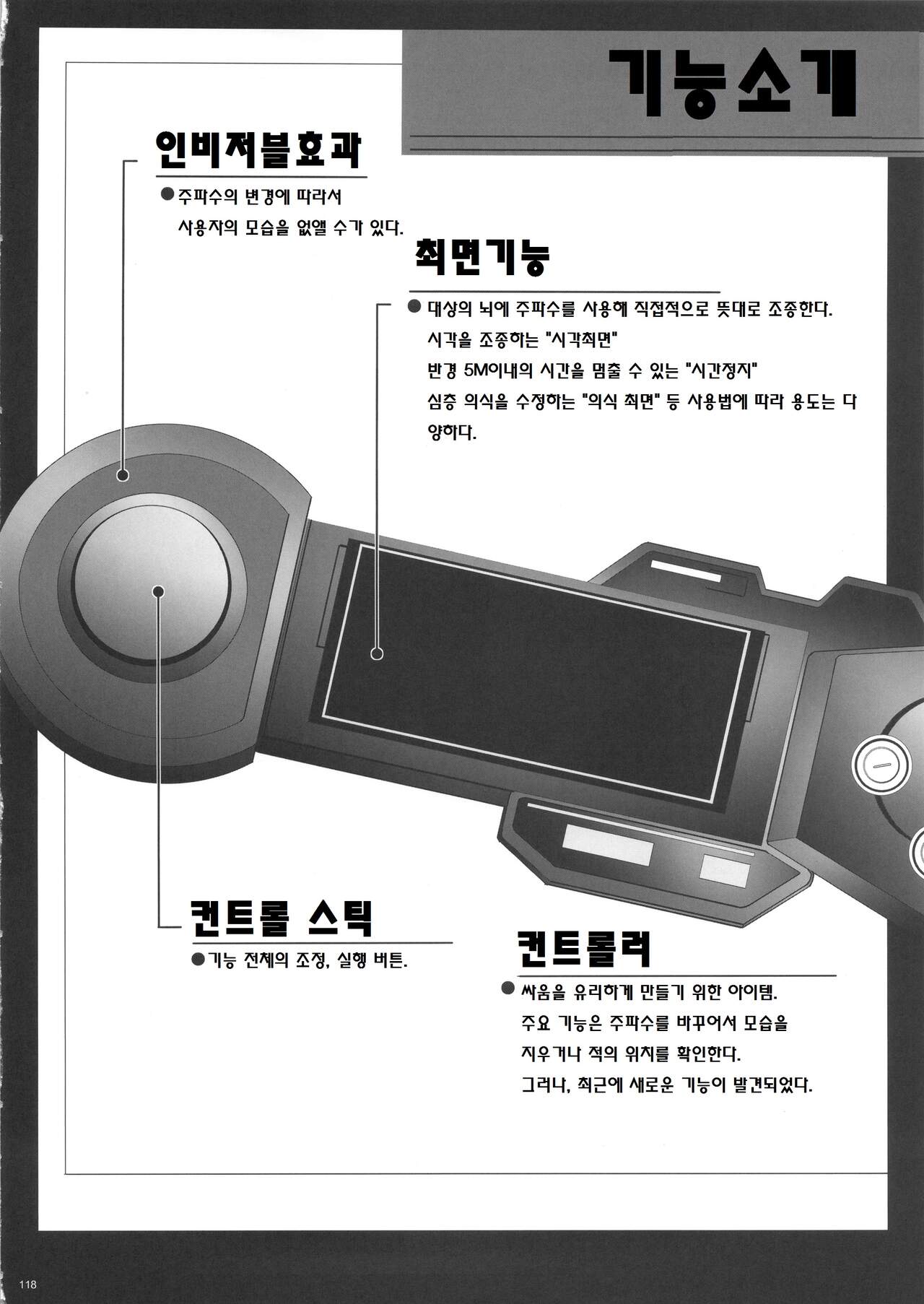 기능소개

인비저블효과

●주파수의 변경에 따라서 사용자의 모습을 없앨 수가 있다.

최면기능

● 대상의 뇌에 주파수를 사용해 직접적으로 뜻대로 조종한다.
시각을 조종하는 "시각최면"
반경 5M이내의 시간을 멈출 수 있는 "시간정지"
심층 의식을 수정하는 "의식 최면" 등 사용법에 따라 용도는 다양하다.

컨트롤 스틱

●기능 전체의 조정, 실행 버튼.

컨트롤러

● 싸움을 유리하게 만들기 위한 아이템.
주요 기능은 주파수를 바꾸어서 모습을 지우거나 적의 위치를 확인한다.
그러나, 최근에 새로운 기능이 발견되었다.

118